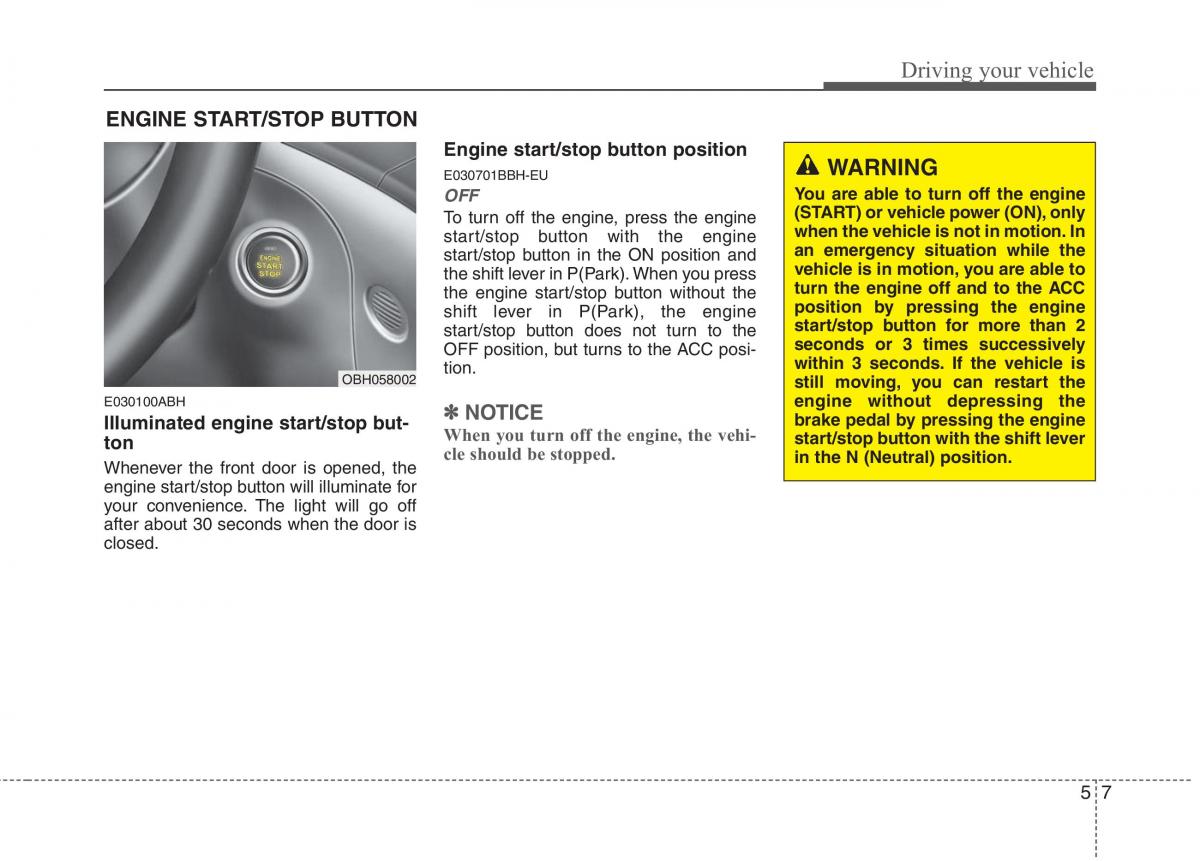 Driving your vehicle

ENGINE START/STOP BUTTON

ENGINE START STOP

OBH058002

E030100ABH

Illuminated engine start/stop button

Whenever the front door is opened, the engine start/stop button will illuminate for your convenience. The light will go off after about 30 seconds when the door is closed.

Engine start/stop button position

E030701BBH-EU

OFF

To turn off the engine, press the engine start/stop button with the engine start/stop button in the ON position and the shift lever in P(Park). When you press the engine start/stop button without the shift lever in P(Park), the engine start/stop button does not turn to the OFF position, but turns to the ACC position.

✽ NOTICE

When you turn off the engine, the vehicle should be stopped.

WARNING

You are able to turn off the engine (START) or vehicle power (ON), only when the vehicle is not in motion. In an emergency situation while the vehicle is in motion, you are able to turn the engine off and to the ACC position by pressing the engine start/stop button for more than 2 seconds or 3 times successively within 3 seconds. If the vehicle is still moving, you can restart the engine without depressing the brake pedal by pressing the engine start/stop button with the shift lever in the N (Neutral) position.

5 7